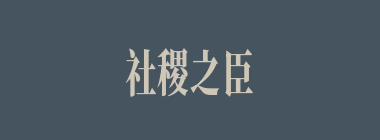 社稷之臣